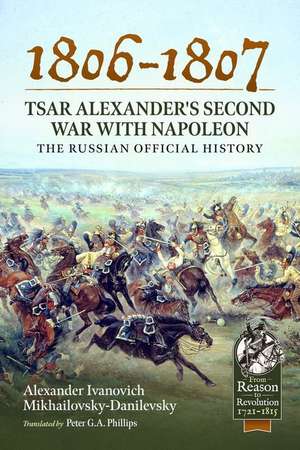 1806-1807

TSAR ALEXANDER'S SECOND WAR WITH NAPOLEON

THE RUSSIAN OFFICIAL HISTORY

Alexander Ivanovich Mikhailovsky-Danilevsky

Translated by Peter G.A. Phillips

From Reason to Revolution 1721-1815